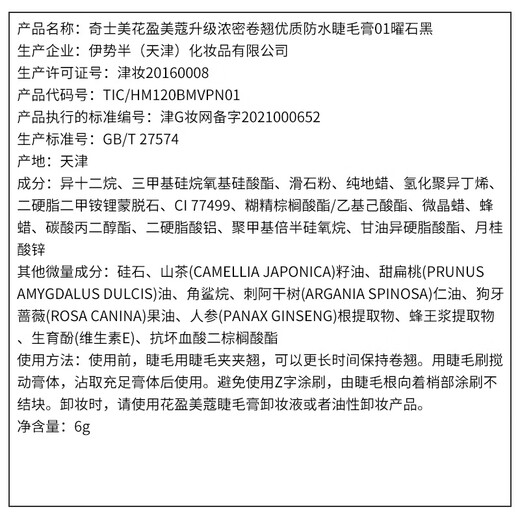 产品名称：奇士美花盈美蔻升级浓密卷翘优质防水睫毛膏01曜石黑
生产企业：伊势半（天津）化妆品有限公司
生产许可证号：津妆20160008
产品代码号：TIC/HM120BMVPN01
产品执行的标准编号：津G妆网备字2021000652
生产标准号：GB/T 27574
产地：天津
成分：异十二烷、三甲基硅烷氧基硅酸酯、滑石粉、纯地蜡、氢化聚异丁烯、二硬脂二甲铵锂蒙脱石、CI 77499、糊精棕榈酸酯/乙基己酸酯、微晶蜡、蜂蜡、碳酸丙二醇酯、二硬脂酸铝、聚甲基倍半硅氧烷、甘油异硬脂酸酯、月桂酸锌
其他微量成分：硅石、山茶(CAMELLIA JAPONICA)籽油、甜扁桃(PRUNUS AMYGDALUS DULCIS)油、角鲨烷、刺阿干树(ARGANIA SPINOSA)仁油、狗牙蔷薇(ROSA CANINA)果油、人参(PANAX GINSENG)根提取物、蜂王浆提取物、生育酚(维生素E)、抗坏血酸二棕榈酸酯
使用方法：使用前，睫毛用睫毛夹夹翘，可以更长时间保持卷翘。用睫毛刷搅动膏体，沾取充足膏体后使用。避免使用Z字涂刷，由睫毛根向着梢部涂刷不结块。卸妆时，请使用花盈美蔻睫毛膏卸妆液或者油性卸妆产品。
净含量：6g